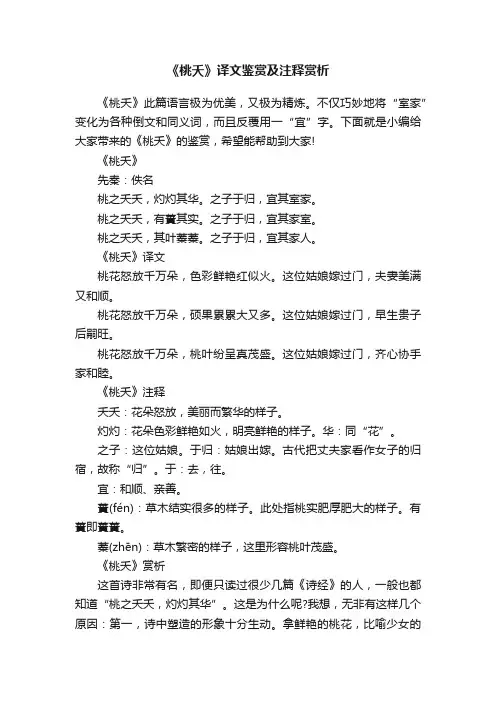 《桃夭》译文鉴赏及注释赏析

《桃夭》此篇语言极为优美，又极为精炼。不仅巧妙地将“室家”变化为各种倒文和同义词，而且反覆用一“宜”字。下面就是小编给大家带来的《桃夭》的鉴赏，希望能帮助到大家!

《桃夭》

先秦：佚名

桃之夭夭，灼灼其华。之子于归，宜其室家。

桃之夭夭，有蕡其实。之子于归，宜其家室。

桃之夭夭，其叶蓁蓁。之子于归，宜其家人。

《桃夭》译文

桃花怒放千万朵，色彩鲜艳红似火。这位姑娘嫁过门，夫妻美满又和顺。

桃花怒放千万朵，硕果累累大又多。这位姑娘嫁过门，早生贵子后嗣旺。

桃花怒放千万朵，桃叶纷呈真茂盛。这位姑娘嫁过门，齐心协手家和睦。

《桃夭》注释

夭夭：花朵怒放，美丽而繁华的样子。

灼灼：花朵色彩鲜艳如火，明亮鲜艳的样子。华：同“花”。

之子：这位姑娘。于归：姑娘出嫁。古代把丈夫家看作女子的归宿，故称“归”。于：去，往。

宜：和顺、亲善。

蕡(fén)：草木结实很多的样子。此处指桃实肥厚肥大的样子。有蕡即蕡蕡。

蓁(zhēn)：草木繁密的样子，这里形容桃叶茂盛。

《桃夭》赏析

这首诗非常有名，即便只读过很少几篇《诗经》的人，一般也都知道“桃之夭夭，灼灼其华”。这是为什么呢?我想，无非有这样几个原因：第一，诗中塑造的形象十分生动。拿鲜艳的桃花，比喻少女的